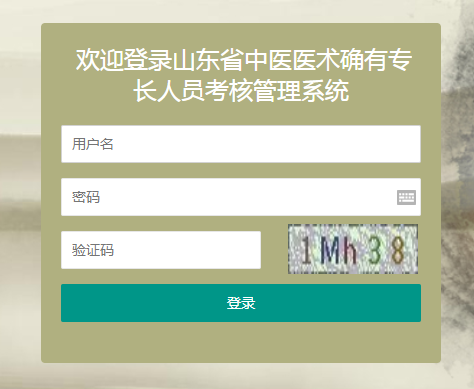 欢迎登录山东省中医医术确有专长人员考核管理系统

用户名

密码

验证码

1Mh38

登录